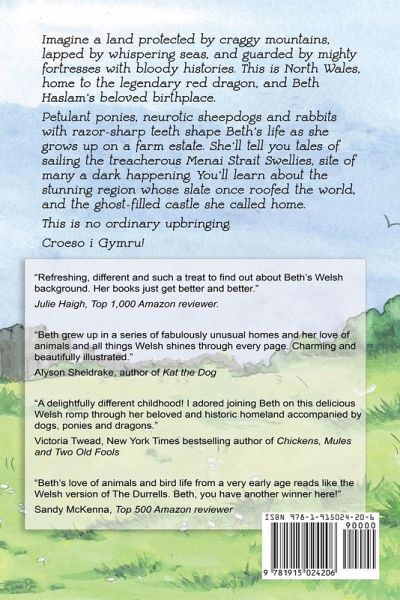 Imagine a land protected by craggy mountains, lapped by whispering seas, and guarded by mighty fortresses with bloody histories. This is North Wales, home to the legendary red dragon, and Beth Haslam's beloved birthplace.

Petulant ponies, neurotic sheepdogs and rabbits with razor-sharp teeth shape Beth's life as she grows up on a farm estate. She'll tell you tales of sailing the treacherous Menai Strait Swellies, site of many a dark happening. You'll learn about the stunning region whose slate once roofed the world, and the ghost-filled castle she called home.

This is no ordinary upbringing.

Croeso i Gymru!

"Refreshing, different and such a treat to find out about Beth's Welsh background. Her books just get better and better."

Julie Haigh, Top 1,000 Amazon reviewer.

"Beth grew up in a series of fabulously unusual homes and her love of animals and all things Welsh shines through every page. Charming and beautifully illustrated."

Alyson Sheldrake, author of Kat the Dog

"A delightfully different childhood! I adored joining Beth on this delicious Welsh romp through her beloved and historic homeland accompanied by dogs, ponies and dragons."

Victoria Twead, New York Times bestselling author of Chickens, Mules and Two Old Fools

"Beth's love of animals and bird life from a very early age reads like the Welsh version of The Durrells. Beth, you have another winner here!"

Sandy McKenna, Top 500 Amazon reviewer

ISBN 978-1-915024-20-6

90000

9 781915 024206